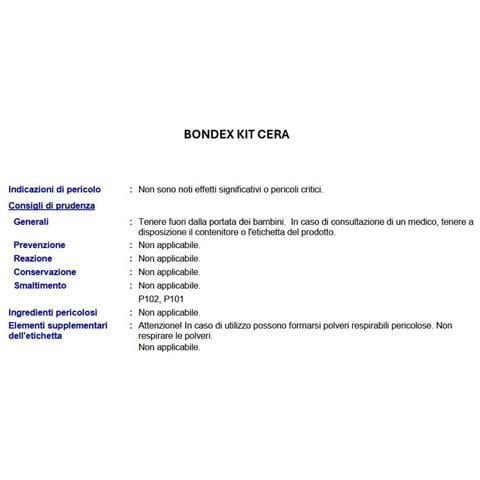 BONDEX KIT CERA

Indicazioni di pericolo : Non sono noti effetti significativi o pericoli critici.

Consigli di prudenza

Generali : Tenere fuori dalla portata dei bambini. In caso di consultazione di un medico, tenere a disposizione il contenitore o l'etichetta del prodotto.

Prevenzione : Non applicabile.

Reazione : Non applicabile.

Conservazione : Non applicabile.

Smaltimento : Non applicabile.

P102, P101

Ingredienti pericolosi : Non applicabile.

Elementi supplementari dell'etichetta : Attenzione! In caso di utilizzo possono formarsi polveri respirabili pericolose. Non respirare le polveri.

Non applicabile.